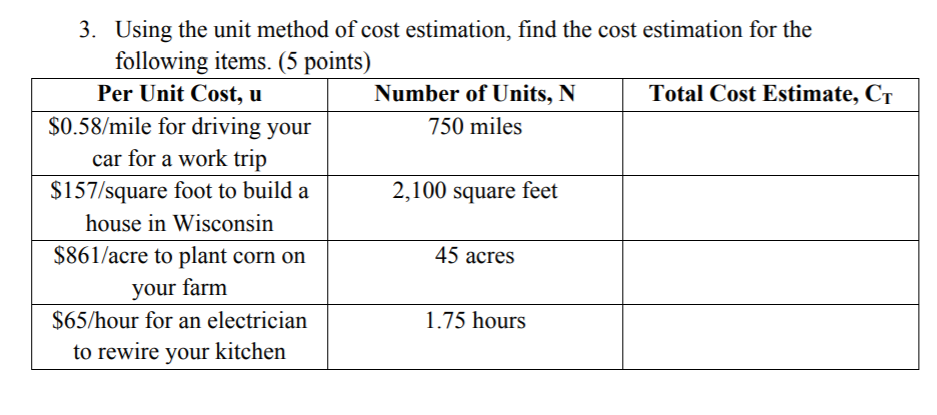 3. Using the unit method of cost estimation, find the cost estimation for the following items. (5 points)

| Per Unit Cost, u | Number of Units, N | Total Cost Estimate, $C_T$ |
|---|---|---|
| \$0.58/mile for driving your car for a work trip | 750 miles | |
| \$157/square foot to build a house in Wisconsin | 2,100 square feet | |
| \$861/acre to plant corn on your farm | 45 acres | |
| \$65/hour for an electrician to rewire your kitchen | 1.75 hours | |